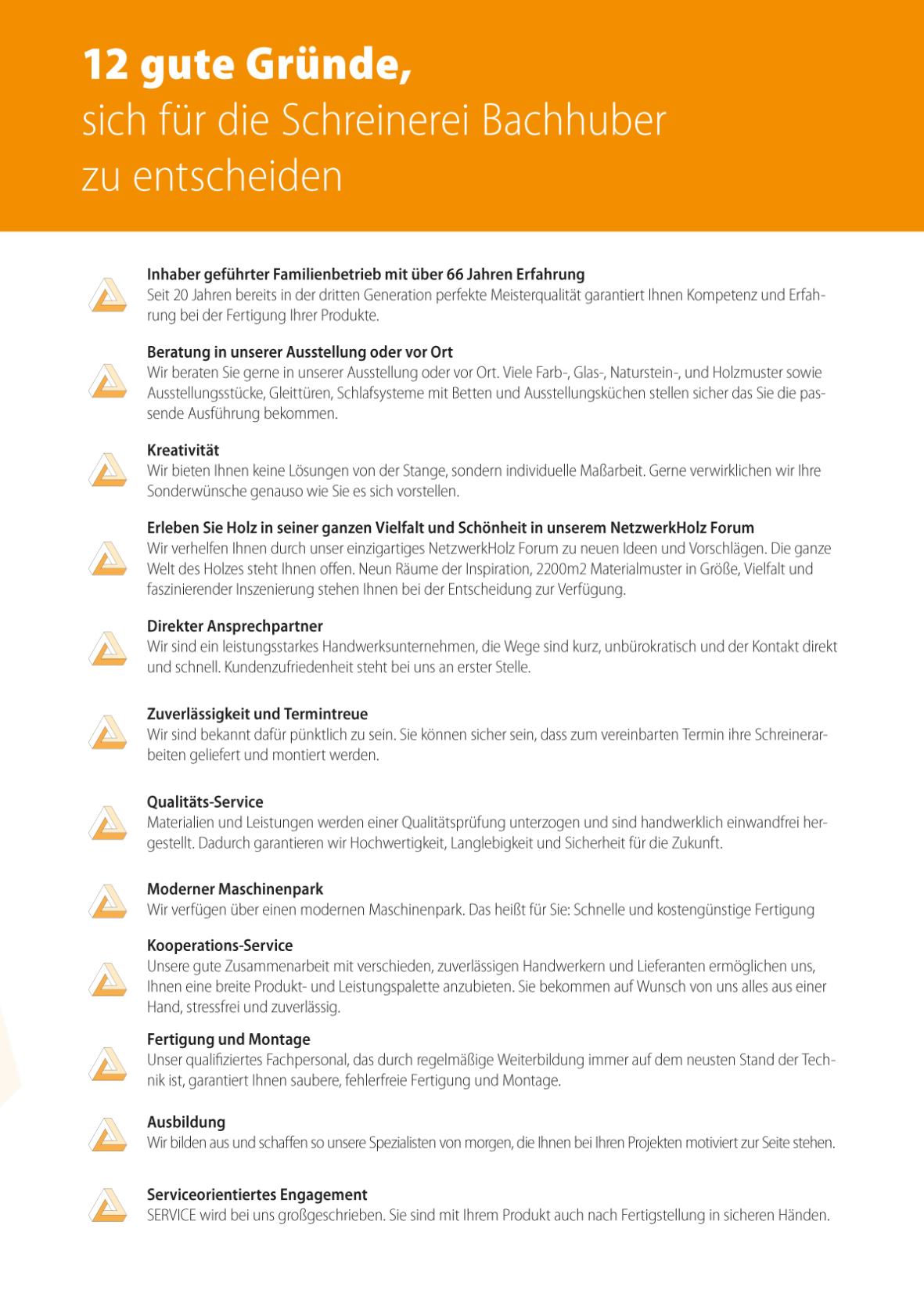 12 gute Gründe,
sich für die Schreinerei Bachhuber zu entscheiden

Inhaber geführter Familienbetrieb mit über 66 Jahren Erfahrung
Seit 20 Jahren bereits in der dritten Generation perfekte Meisterqualität garantiert Ihnen Kompetenz und Erfahrung bei der Fertigung Ihrer Produkte.

Beratung in unserer Ausstellung oder vor Ort
Wir beraten Sie gerne in unserer Ausstellung oder vor Ort. Viele Farb-, Glas-, Naturstein-, und Holzmuster sowie Ausstellungsstücke, Gleittüren, Schlafsysteme mit Betten und Ausstellungsküchen stellen sicher das Sie die passende Ausführung bekommen.

Kreativität
Wir bieten Ihnen keine Lösungen von der Stange, sondern individuelle Maßarbeit. Gerne verwirklichen wir Ihre Sonderwünsche genauso wie Sie es sich vorstellen.

Erleben Sie Holz in seiner ganzen Vielfalt und Schönheit in unserem NetzwerkHolz Forum
Wir verhelfen Ihnen durch unser einzigartiges NetzwerkHolz Forum zu neuen Ideen und Vorschlägen. Die ganze Welt des Holzes steht Ihnen offen. Neun Räume der Inspiration, 2200m2 Materialmuster in Größe, Vielfalt und faszinierender Inszenierung stehen Ihnen bei der Entscheidung zur Verfügung.

Direkter Ansprechpartner
Wir sind ein leistungsstarkes Handwerksunternehmen, die Wege sind kurz, unbürokratisch und der Kontakt direkt und schnell. Kundenzufriedenheit steht bei uns an erster Stelle.

Zuverlässigkeit und Termintreue
Wir sind bekannt dafür pünktlich zu sein. Sie können sicher sein, dass zum vereinbarten Termin ihre Schreinerarbeiten geliefert und montiert werden.

Qualitäts-Service
Materialien und Leistungen werden einer Qualitätsprüfung unterzogen und sind handwerklich einwandfrei hergestellt. Dadurch garantieren wir Hochwertigkeit, Langlebigkeit und Sicherheit für die Zukunft.

Moderner Maschinenpark
Wir verfügen über einen modernen Maschinenpark. Das heißt für Sie: Schnelle und kostengünstige Fertigung

Kooperations-Service
Unsere gute Zusammenarbeit mit verschieden, zuverlässigen Handwerkern und Lieferanten ermöglichen uns, Ihnen eine breite Produkt- und Leistungspalette anzubieten. Sie bekommen auf Wunsch von uns alles aus einer Hand, stressfrei und zuverlässig.

Fertigung und Montage
Unser qualifiziertes Fachpersonal, das durch regelmäßige Weiterbildung immer auf dem neusten Stand der Technik ist, garantiert Ihnen saubere, fehlerfreie Fertigung und Montage.

Ausbildung
Wir bilden aus und schaffen so unsere Spezialisten von morgen, die Ihnen bei Ihren Projekten motiviert zur Seite stehen.

Serviceorientiertes Engagement
SERVICE wird bei uns großgeschrieben. Sie sind mit Ihrem Produkt auch nach Fertigstellung in sicheren Händen.